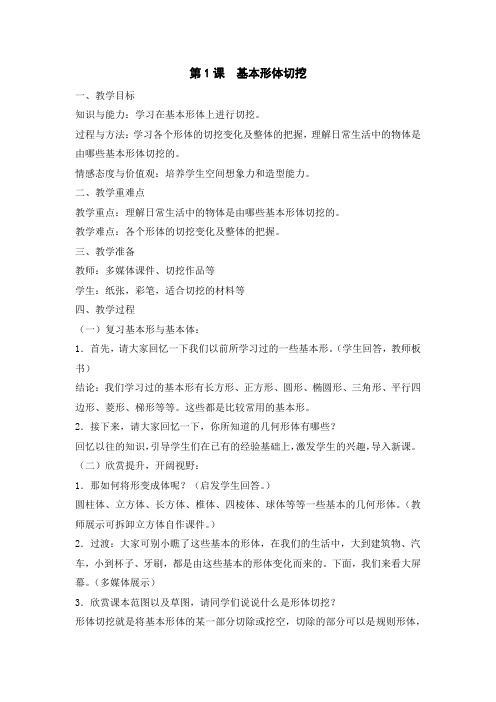 第 1 课　基本形体切挖

一、教学目标

知识与能力：学习在基本形体上进行切挖。

过程与方法：学习各个形体的切挖变化及整体的把握，理解日常生活中的物体是由哪些基本形体切挖的。

情感态度与价值观：培养学生空间想象力和造型能力。

二、教学重难点

教学重点：理解日常生活中的物体是由哪些基本形体切挖的。

教学难点：各个形体的切挖变化及整体的把握。

三、教学准备

教师：多媒体课件、切挖作品等

学生：纸张，彩笔，适合切挖的材料等

四、教学过程

（一）复习基本形与基本体：

1．首先，请大家回忆一下我们以前所学习过的一些基本形。（学生回答，教师板书）

结论：我们学习过的基本形有长方形、正方形、圆形、椭圆形、三角形、平行四边形、菱形、梯形等等。这些都是比较常用的基本形。

2．接下来，请大家回忆一下，你所知道的几何形体有哪些？

回忆以往的知识，引导学生们在已有的经验基础上，激发学生的兴趣，导入新课。

（二）欣赏提升，开阔视野：

1．那如何将形变成体呢？（启发学生回答。）

圆柱体、立方体、长方体、椎体、四棱体、球体等等一些基本的几何形体。（教师展示可拆卸立方体自作课件。）

2．过渡：大家可别小瞧了这些基本的形体，在我们的生活中，大到建筑物、汽车，小到杯子、牙刷，都是由这些基本的形体变化而来的。下面，我们来看大屏幕。（多媒体展示）

3．欣赏课本范图以及草图，请同学们说说什么是形体切挖？

形体切挖就是将基本形体的某一部分切除或挖空，切除的部分可以是规则形体，